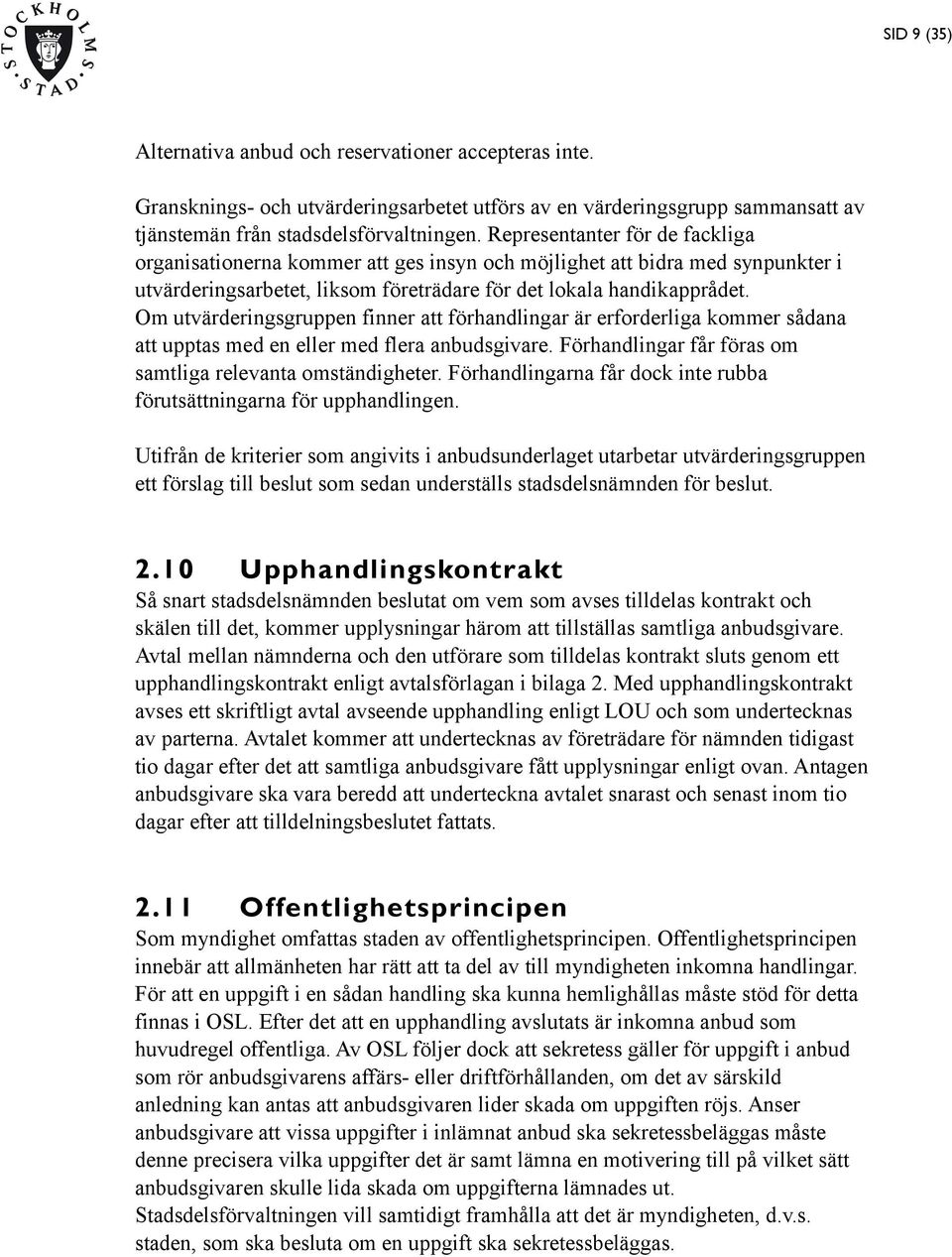 STOCKHOLMS STAD

SID 9 (35)

Alternativa anbud och reservationer accepteras inte.

Gransknings- och utvärderingsarbetet utförs av en värderingsgrupp sammansatt av tjänstemän från stadsdelsförvaltningen. Representanter för de fackliga organisationerna kommer att ges insyn och möjlighet att bidra med synpunkter i utvärderingsarbetet, liksom företrädare för det lokala handikapprådet. Om utvärderingsgruppen finner att förhandlingar är erforderliga kommer sådana att upptas med en eller med flera anbudsgivare. Förhandlingar får föras om samtliga relevanta omständigheter. Förhandlingarna får dock inte rubba förutsättningarna för upphandlingen.

Utifrån de kriterier som angivits i anbudsunderlaget utarbetar utvärderingsgruppen ett förslag till beslut som sedan underställs stadsdelsnämnden för beslut.

2.10 Upphandlingskontrakt
Så snart stadsdelsnämnden beslutat om vem som avses tilldelas kontrakt och skälen till det, kommer upplysningar härom att tillställas samtliga anbudsgivare. Avtal mellan nämnderna och den utförare som tilldelas kontrakt sluts genom ett upphandlingskontrakt enligt avtalsförlagan i bilaga 2. Med upphandlingskontrakt avses ett skriftligt avtal avseende upphandling enligt LOU och som undertecknas av parterna. Avtalet kommer att undertecknas av företrädare för nämnden tidigast tio dagar efter det att samtliga anbudsgivare fått upplysningar enligt ovan. Antagen anbudsgivare ska vara beredd att underteckna avtalet snarast och senast inom tio dagar efter att tilldelningsbeslutet fattats.

2.11 Offentlighetsprincipen
Som myndighet omfattas staden av offentlighetsprincipen. Offentlighetsprincipen innebär att allmänheten har rätt att ta del av till myndigheten inkomna handlingar. För att en uppgift i en sådan handling ska kunna hemlighållas måste stöd för detta finnas i OSL. Efter det att en upphandling avslutats är inkomna anbud som huvudregel offentliga. Av OSL följer dock att sekretess gäller för uppgift i anbud som rör anbudsgivarens affärs- eller driftförhållanden, om det av särskild anledning kan antas att anbudsgivaren lider skada om uppgiften röjs. Anser anbudsgivare att vissa uppgifter i inlämnat anbud ska sekretessbeläggas måste denne precisera vilka uppgifter det är samt lämna en motivering till på vilket sätt anbudsgivaren skulle lida skada om uppgifterna lämnades ut. Stadsdelsförvaltningen vill samtidigt framhålla att det är myndigheten, d.v.s. staden, som ska besluta om en uppgift ska sekretessbeläggas.